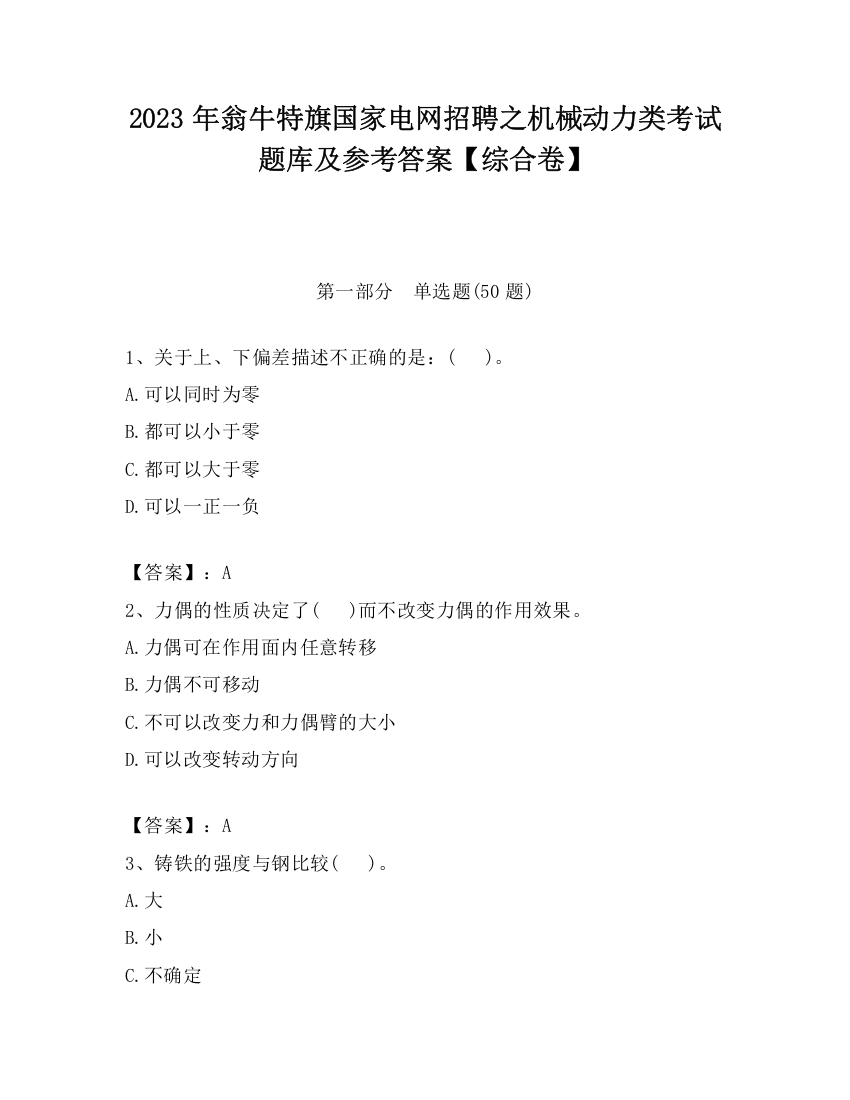 2023 年翁牛特旗国家电网招聘之机械动力类考试题库及参考答案【综合卷】

第一部分　单选题(50 题)

1、关于上、下偏差描述不正确的是：(　　)。

A.可以同时为零

B.都可以小于零

C.都可以大于零

D.可以一正一负

【答案】：A

2、力偶的性质决定了(　　)而不改变力偶的作用效果。

A.力偶可在作用面内任意转移

B.力偶不可移动

C.不可以改变力和力偶臂的大小

D.可以改变转动方向

【答案】：A

3、铸铁的强度与钢比较(　　)。

A.大

B.小

C.不确定